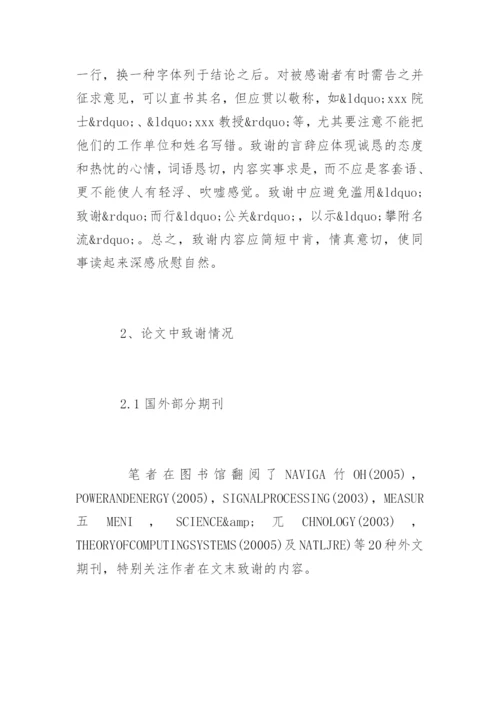 一行，换一种字体列于结论之后。对被感谢者有时需告之并征求意见，可以直书其名，但应贯以敬称，如&ldquo;xxx 院士&rdquo;、&ldquo;xxx 教授&rdquo;等，尤其要注意不能把他们的工作单位和姓名写错。致谢的言辞应体现诚恳的态度和热忱的心情，词语恳切，内容实事求是，而不应是客套语、更不能使人有轻浮、吹嘘感觉。致谢中应避免滥用&ldquo;致谢&rdquo;而行&ldquo;公关&rdquo;，以示&ldquo;攀附名流&rdquo;。总之，致谢内容应简短中肯，情真意切，使同事读起来深感欣慰自然。

2、论文中致谢情况

2.1 国外部分期刊

笔者在图书馆翻阅了 NAVIGA 竹 OH(2005)，POWERANDENERGY(2005)，SIGNALPROCESSING(2003)，MEASUR 五 MENI ， SCIENCE&amp; 兀 CHNOLOGY(2003) ，THEORYOFCOMPUTINGSYSTEMS(20005)及 NATLJRE)等 20 种外文期刊，特别关注作者在文末致谢的内容。